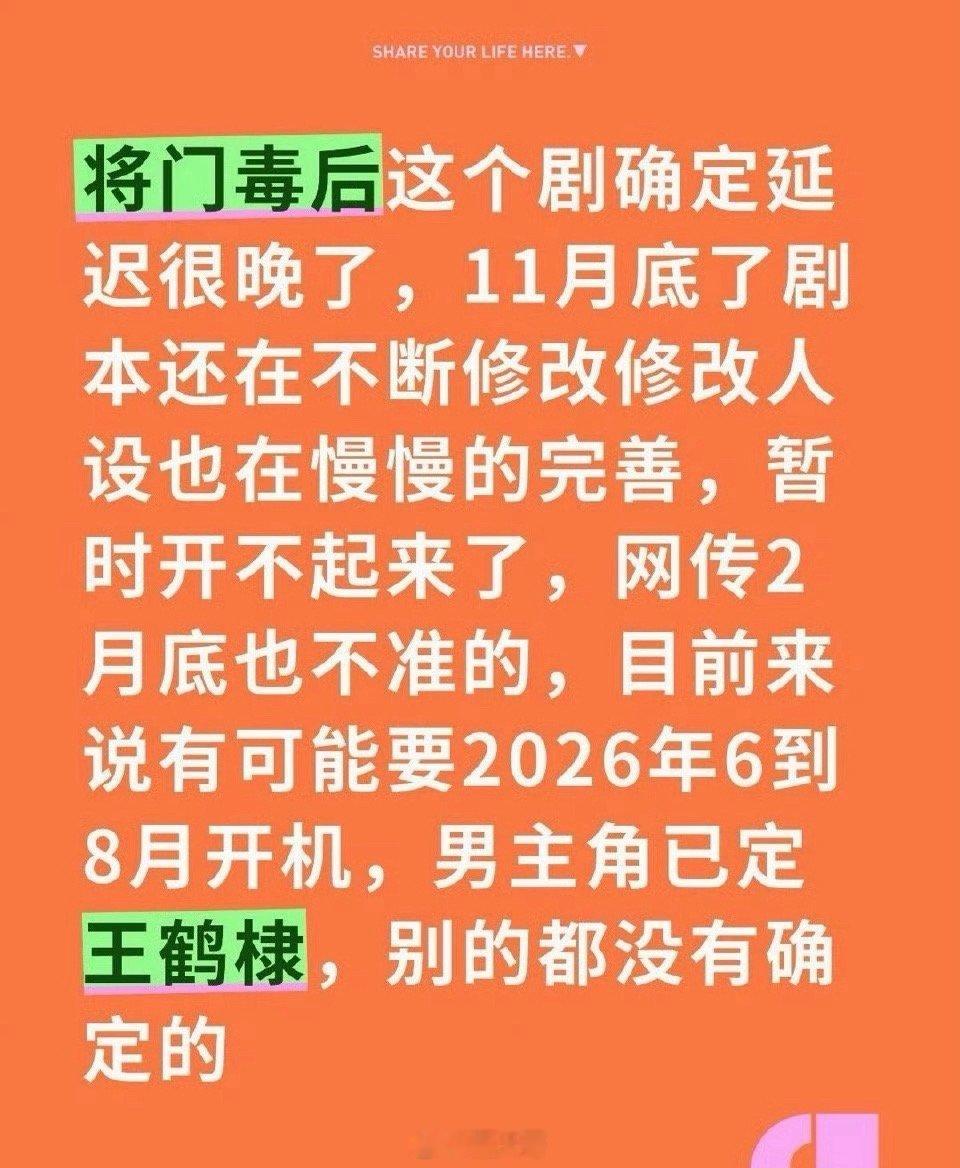 SHARE YOUR LIFE HERE.▼

将门毒后这个剧确定延迟很晚了，11月底了剧本还在不断修改修改人设也在慢慢的完善，暂时开不起来了，网传2月底也不准的，目前来说有可能要2026年6到8月开机，男主角已定王鹤棣，别的都没有确定的